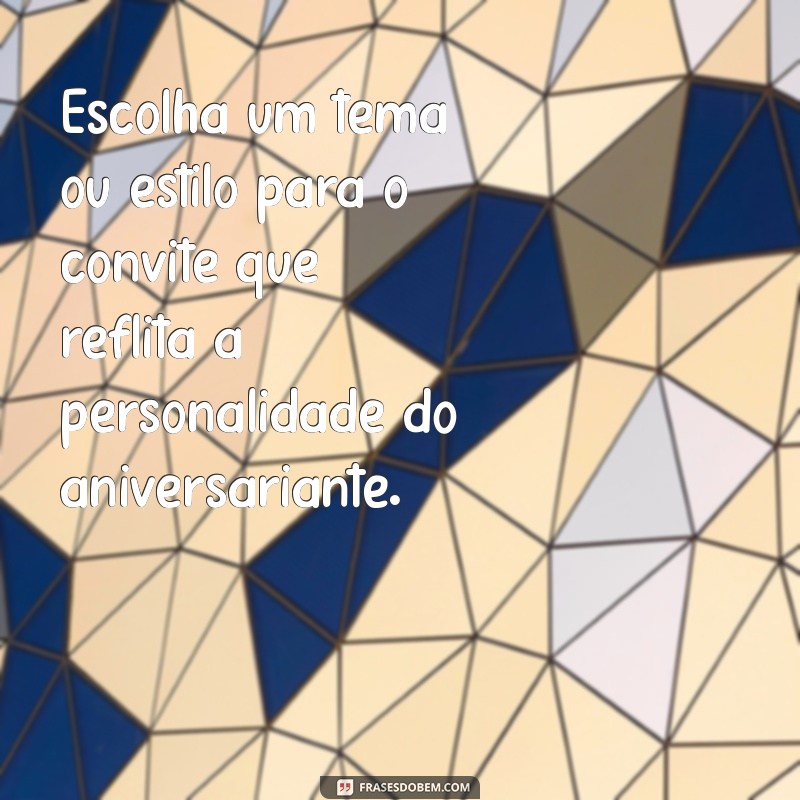 Escolha um tema ou estilo para o convite que reflita a personalidade do aniversariante.

FRASESDOBEM.COM